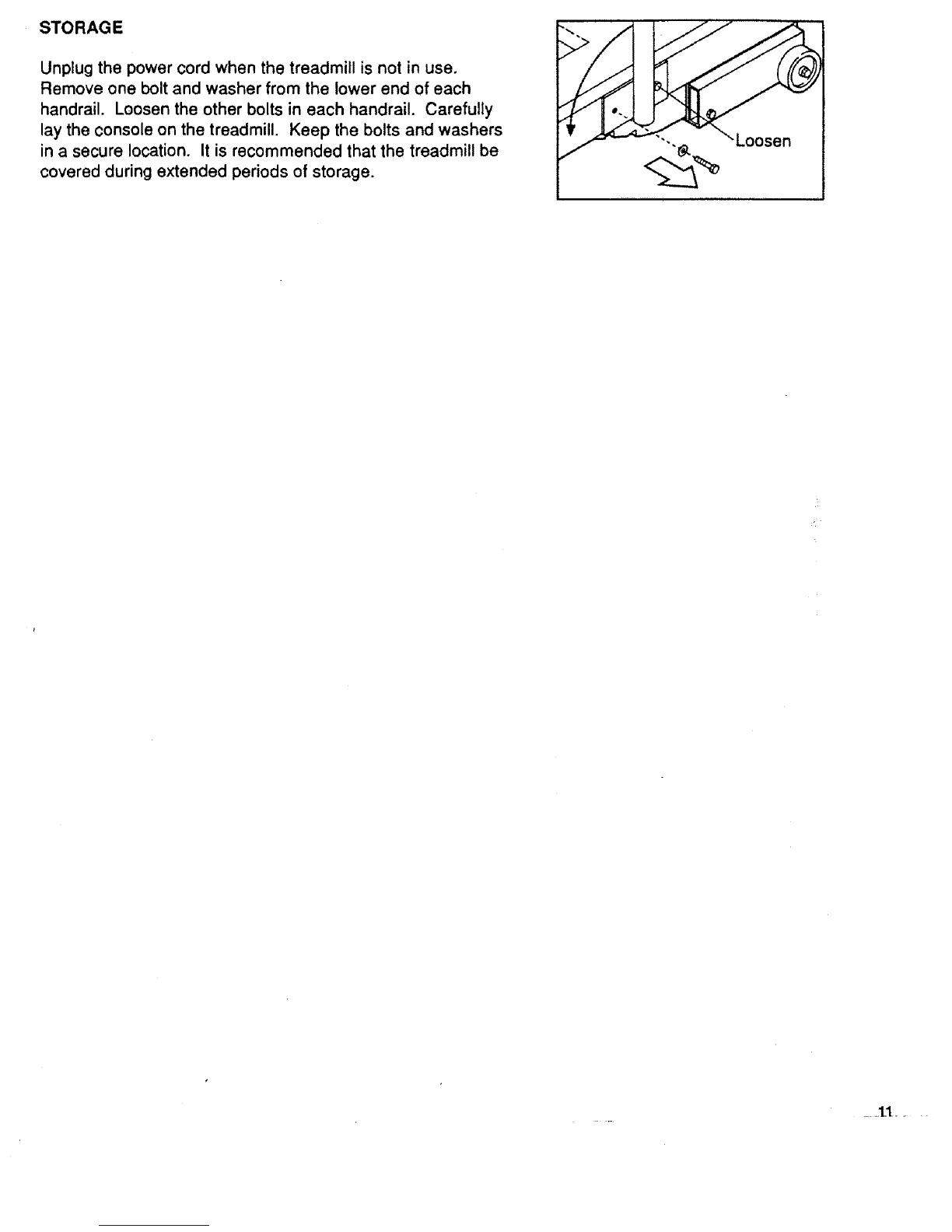 STORAGE

Unplug the power cord when the treadmill is not in use. Remove one bolt and washer from the lower end of each handrail. Loosen the other bolts in each handrail. Carefully lay the console on the treadmill. Keep the bolts and washers in a secure location. It is recommended that the treadmill be covered during extended periods of storage.

Loosen

11